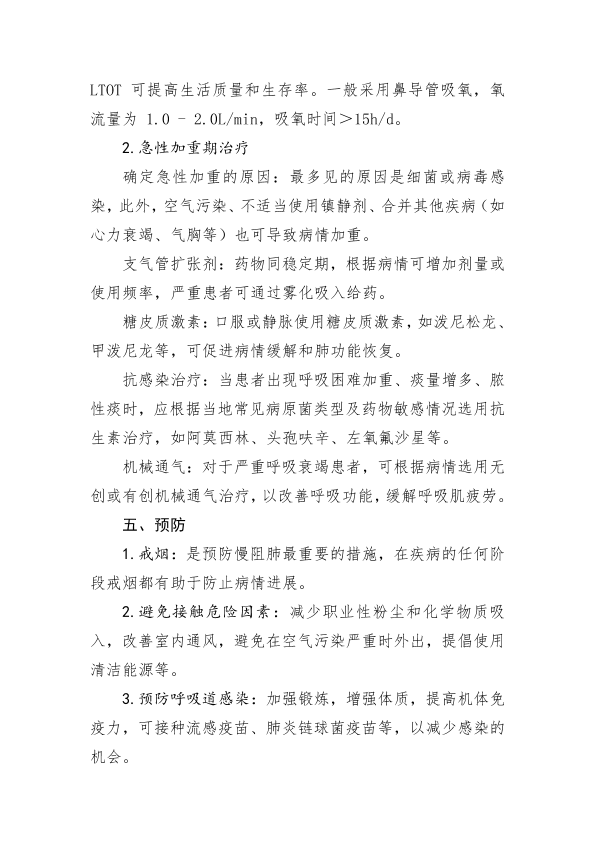 LTOT 可提高生活质量和生存率。一般采用鼻导管吸氧，氧流量为 1.0 - 2.0L/min，吸氧时间＞15h/d。

2.急性加重期治疗

确定急性加重的原因：最多见的原因是细菌或病毒感染，此外，空气污染、不适当使用镇静剂、合并其他疾病（如心力衰竭、气胸等）也可导致病情加重。

支气管扩张剂：药物同稳定期，根据病情可增加剂量或使用频率，严重患者可通过雾化吸入给药。

糖皮质激素：口服或静脉使用糖皮质激素，如泼尼松龙、甲泼尼龙等，可促进病情缓解和肺功能恢复。

抗感染治疗：当患者出现呼吸困难加重、痰量增多、脓性痰时，应根据当地常见病原菌类型及药物敏感情况选用抗生素治疗，如阿莫西林、头孢呋辛、左氧氟沙星等。

机械通气：对于严重呼吸衰竭患者，可根据病情选用无创或有创机械通气治疗，以改善呼吸功能，缓解呼吸肌疲劳。

五、预防

1.戒烟：是预防慢阻肺最重要的措施，在疾病的任何阶段戒烟都有助于防止病情进展。

2.避免接触危险因素：减少职业性粉尘和化学物质吸入，改善室内通风，避免在空气污染严重时外出，提倡使用清洁能源等。

3.预防呼吸道感染：加强锻炼，增强体质，提高机体免疫力，可接种流感疫苗、肺炎链球菌疫苗等，以减少感染的机会。